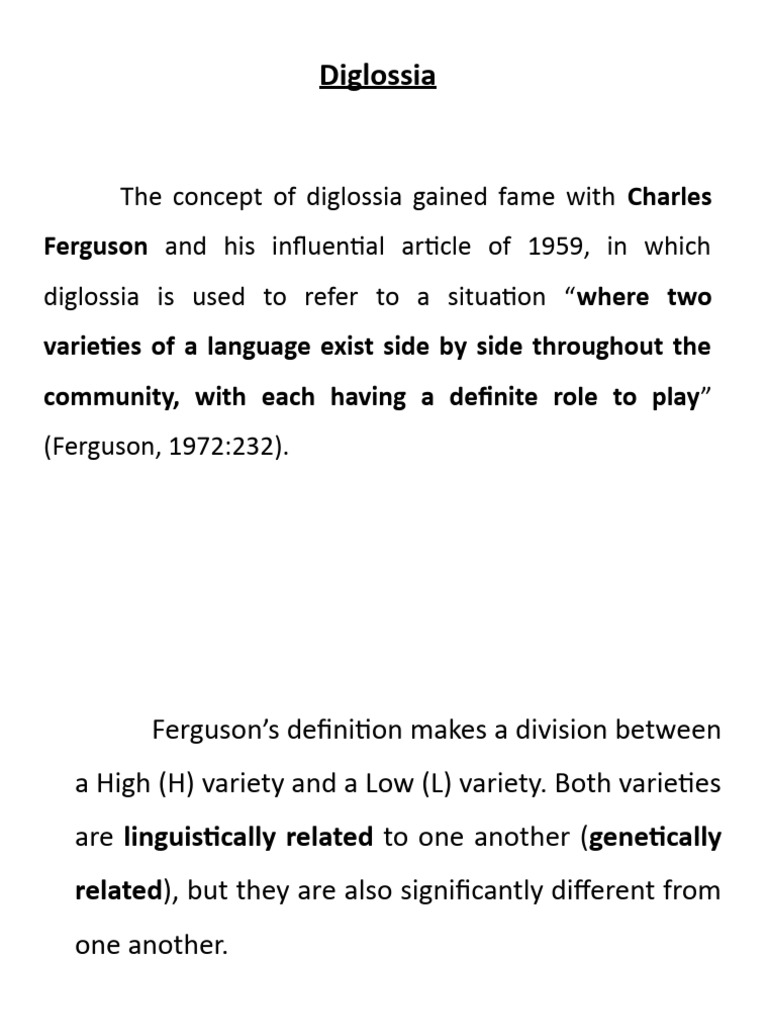 Diglossia

The concept of diglossia gained fame with Charles Ferguson and his influential article of 1959, in which diglossia is used to refer to a situation “where two varieties of a language exist side by side throughout the community, with each having a definite role to play” (Ferguson, 1972:232).

Ferguson’s definition makes a division between a High (H) variety and a Low (L) variety. Both varieties are linguistically related to one another (genetically related), but they are also significantly different from one another.